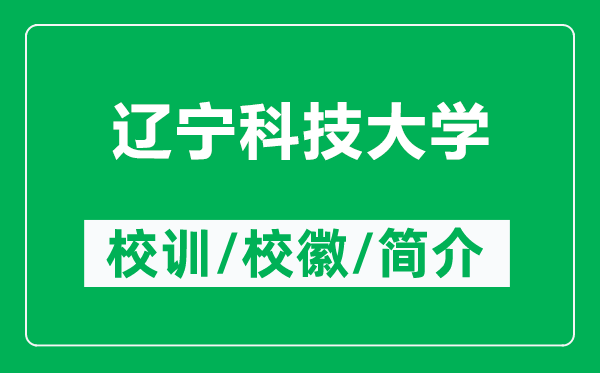 辽宁科技大学

校训/校徽/简介